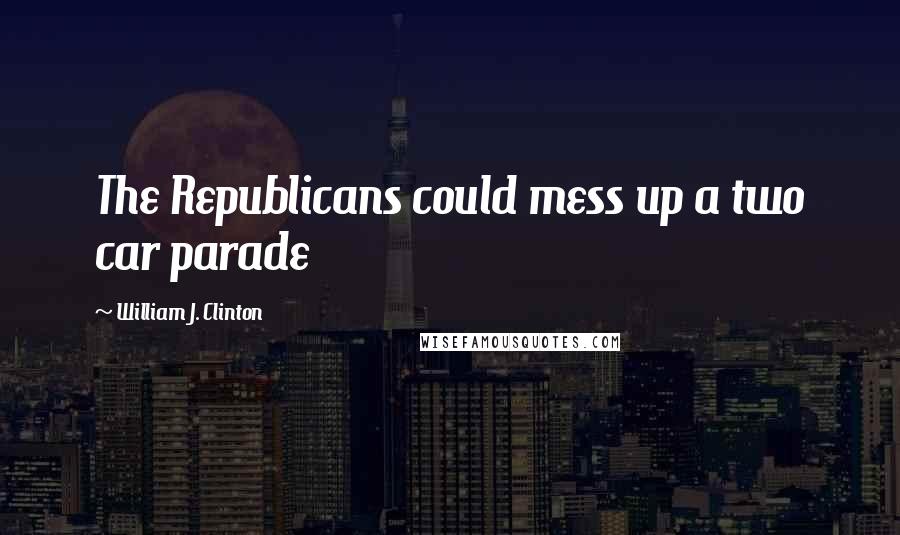 The Republicans could mess up a two car parade

~ William J. Clinton

WISEFAMOUSQUOTES.COM